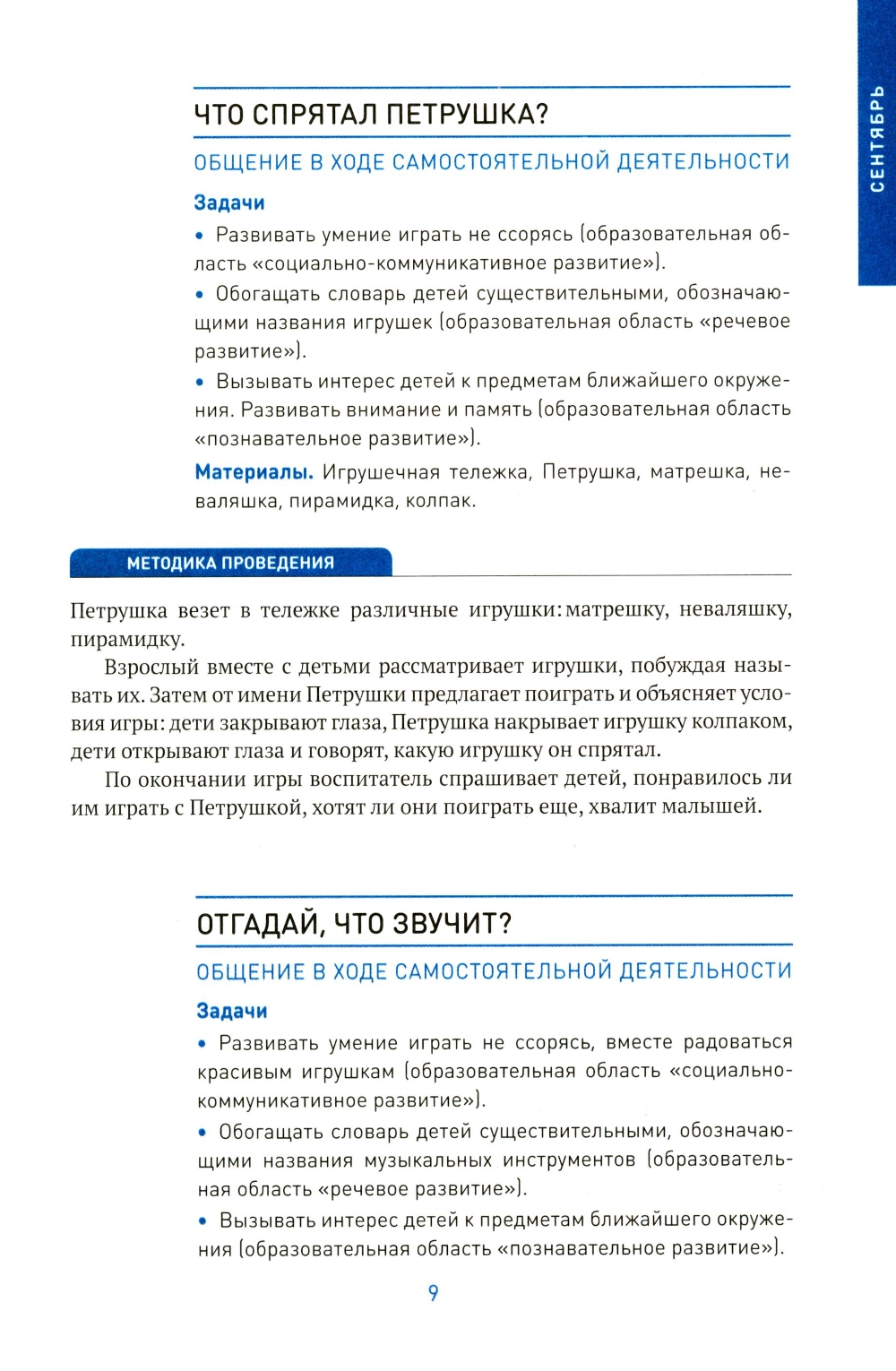 СЕНТЯБРЬ

ЧТО СПРЯТАЛ ПЕТРУШКА?

ОБЩЕНИЕ В ХОДЕ САМОСТОЯТЕЛЬНОЙ ДЕЯТЕЛЬНОСТИ

Задачи

• Развивать умение играть не ссорясь (образовательная область «социально-коммуникативное развитие»).

• Обогащать словарь детей существительными, обозначающими названия игрушек (образовательная область «речевое развитие»).

• Вызывать интерес детей к предметам ближайшего окружения. Развивать внимание и память (образовательная область «познавательное развитие»).

Материалы. Игрушечная тележка, Петрушка, матрешка, неваляшка, пирамидка, колпак.

МЕТОДИКА ПРОВЕДЕНИЯ

Петрушка везет в тележке различные игрушки: матрешку, неваляшку, пирамидку.

Взрослый вместе с детьми рассматривает игрушки, побуждая называть их. Затем от имени Петрушки предлагает поиграть и объясняет условия игры: дети закрывают глаза, Петрушка накрывает игрушку колпаком, дети открывают глаза и говорят, какую игрушку он спрятал.

По окончании игры воспитатель спрашивает детей, понравилось ли им играть с Петрушкой, хотят ли они поиграть еще, хвалит малышей.

ОТГАДАЙ, ЧТО ЗВУЧИТ?

ОБЩЕНИЕ В ХОДЕ САМОСТОЯТЕЛЬНОЙ ДЕЯТЕЛЬНОСТИ

Задачи

• Развивать умение играть не ссорясь, вместе радоваться красивым игрушкам (образовательная область «социально-коммуникативное развитие»).

• Обогащать словарь детей существительными, обозначающими названия музыкальных инструментов (образовательная область «речевое развитие»).

• Вызывать интерес детей к предметам ближайшего окружения (образовательная область «познавательное развитие»).

9